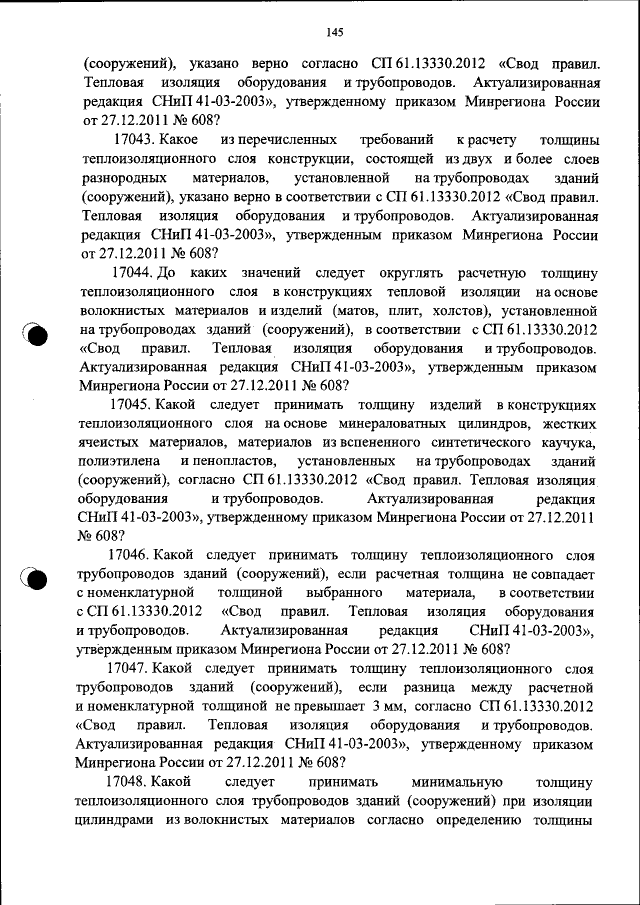 145

(сооружений), указано верно согласно СП 61.13330.2012 «Свод правил. Тепловая изоляция оборудования и трубопроводов. Актуализированная редакция СНиП 41-03-2003», утвержденному приказом Минрегиона России от 27.12.2011 № 608?

17043. Какое из перечисленных требований к расчету толщины теплоизоляционного слоя конструкции, состоящей из двух и более слоев разнородных материалов, установленной на трубопроводах зданий (сооружений), указано верно в соответствии с СП 61.13330.2012 «Свод правил. Тепловая изоляция оборудования и трубопроводов. Актуализированная редакция СНиП 41-03-2003», утвержденным приказом Минрегиона России от 27.12.2011 № 608?

17044. До каких значений следует округлять расчетную толщину теплоизоляционного слоя в конструкциях тепловой изоляции на основе волокнистых материалов и изделий (матов, плит, холстов), установленной на трубопроводах зданий (сооружений), в соответствии с СП 61.13330.2012 «Свод правил. Тепловая изоляция оборудования и трубопроводов. Актуализированная редакция СНиП 41-03-2003», утвержденным приказом Минрегиона России от 27.12.2011 № 608?

17045. Какой следует принимать толщину изделий в конструкциях теплоизоляционного слоя на основе минераловатных цилиндров, жестких ячеистых материалов, материалов из вспененного синтетического каучука, полиэтилена и пенопластов, установленных на трубопроводах зданий (сооружений), согласно СП 61.13330.2012 «Свод правил. Тепловая изоляция оборудования и трубопроводов. Актуализированная редакция СНиП 41-03-2003», утвержденному приказом Минрегиона России от 27.12.2011 № 608?

17046. Какой следует принимать толщину теплоизоляционного слоя трубопроводов зданий (сооружений), если расчетная толщина не совпадает с номенклатурной толщиной выбранного материала, в соответствии с СП 61.13330.2012 «Свод правил. Тепловая изоляция оборудования и трубопроводов. Актуализированная редакция СНиП 41-03-2003», утвержденным приказом Минрегиона России от 27.12.2011 № 608?

17047. Какой следует принимать толщину теплоизоляционного слоя трубопроводов зданий (сооружений), если разница между расчетной и номенклатурной толщиной не превышает 3 мм, согласно СП 61.13330.2012 «Свод правил. Тепловая изоляция оборудования и трубопроводов. Актуализированная редакция СНиП 41-03-2003», утвержденному приказом Минрегиона России от 27.12.2011 № 608?

17048. Какой следует принимать минимальную толщину теплоизоляционного слоя трубопроводов зданий (сооружений) при изоляции цилиндрами из волокнистых материалов согласно определению толщины